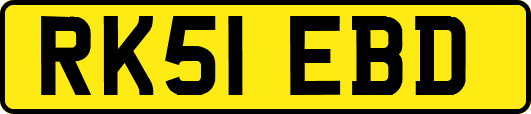 RK51 EBD